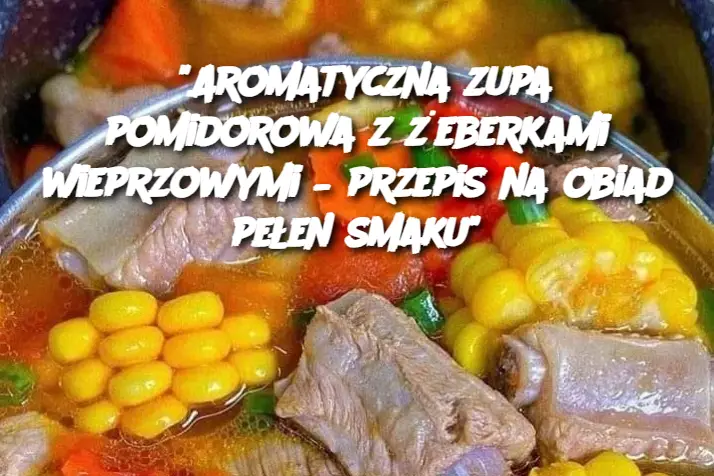 "AROMATYCZNA ZUPA POMIDOROWA Z ŻEBERKAMI WIEPRZOWYMI – PRZEPIS NA OBIAD PEŁEN SMAKU"